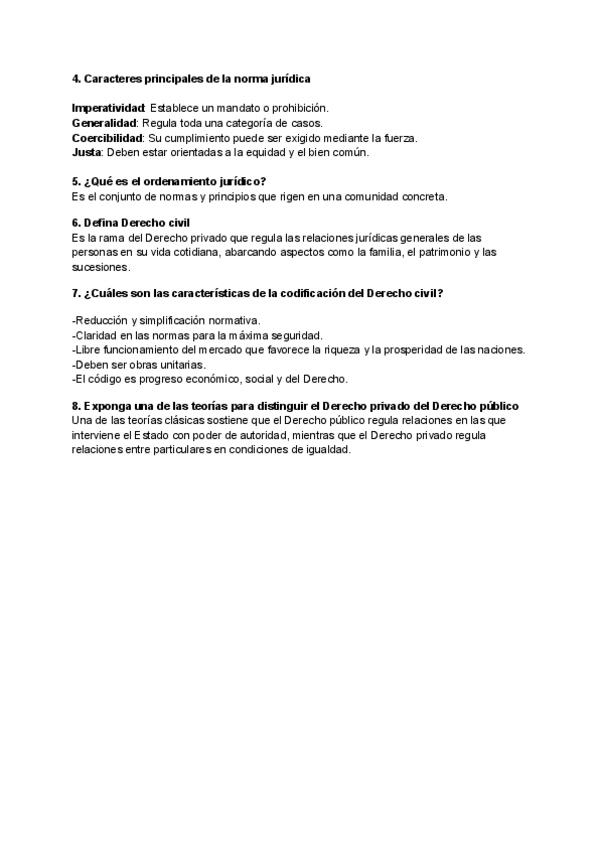 4. Caracteres principales de la norma jurídica

Imperatividad: Establece un mandato o prohibición.
Generalidad: Regula toda una categoría de casos.
Coercibilidad: Su cumplimiento puede ser exigido mediante la fuerza.
Justa: Deben estar orientadas a la equidad y el bien común.

5. ¿Qué es el ordenamiento jurídico?
Es el conjunto de normas y principios que rigen en una comunidad concreta.

6. Defina Derecho civil
Es la rama del Derecho privado que regula las relaciones jurídicas generales de las personas en su vida cotidiana, abarcando aspectos como la familia, el patrimonio y las sucesiones.

7. ¿Cuáles son las características de la codificación del Derecho civil?

-Reducción y simplificación normativa.
-Claridad en las normas para la máxima seguridad.
-Libre funcionamiento del mercado que favorece la riqueza y la prosperidad de las naciones.
-Deben ser obras unitarias.
-El código es progreso económico, social y del Derecho.

8. Exponga una de las teorías para distinguir el Derecho privado del Derecho público
Una de las teorías clásicas sostiene que el Derecho público regula relaciones en las que interviene el Estado con poder de autoridad, mientras que el Derecho privado regula relaciones entre particulares en condiciones de igualdad.